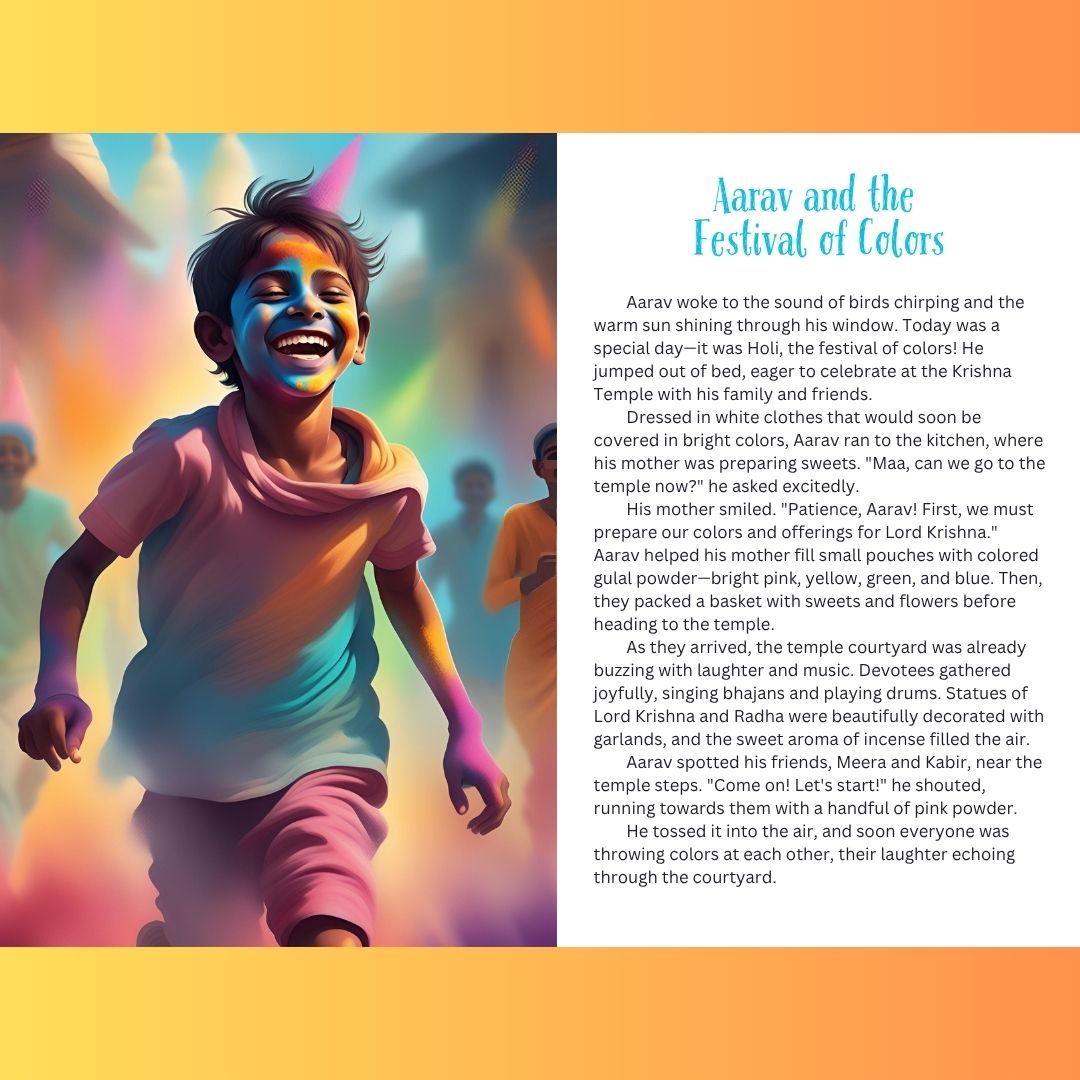 Aarav and the
Festival of Colors

Aarav woke to the sound of birds chirping and the warm sun shining through his window. Today was a special day—it was Holi, the festival of colors! He jumped out of bed, eager to celebrate at the Krishna Temple with his family and friends.

Dressed in white clothes that would soon be covered in bright colors, Aarav ran to the kitchen, where his mother was preparing sweets. "Maa, can we go to the temple now?" he asked excitedly.

His mother smiled. "Patience, Aarav! First, we must prepare our colors and offerings for Lord Krishna." Aarav helped his mother fill small pouches with colored gulal powder—bright pink, yellow, green, and blue. Then, they packed a basket with sweets and flowers before heading to the temple.

As they arrived, the temple courtyard was already buzzing with laughter and music. Devotees gathered joyfully, singing bhajans and playing drums. Statues of Lord Krishna and Radha were beautifully decorated with garlands, and the sweet aroma of incense filled the air.

Aarav spotted his friends, Meera and Kabir, near the temple steps. "Come on! Let's start!" he shouted, running towards them with a handful of pink powder.

He tossed it into the air, and soon everyone was throwing colors at each other, their laughter echoing through the courtyard.